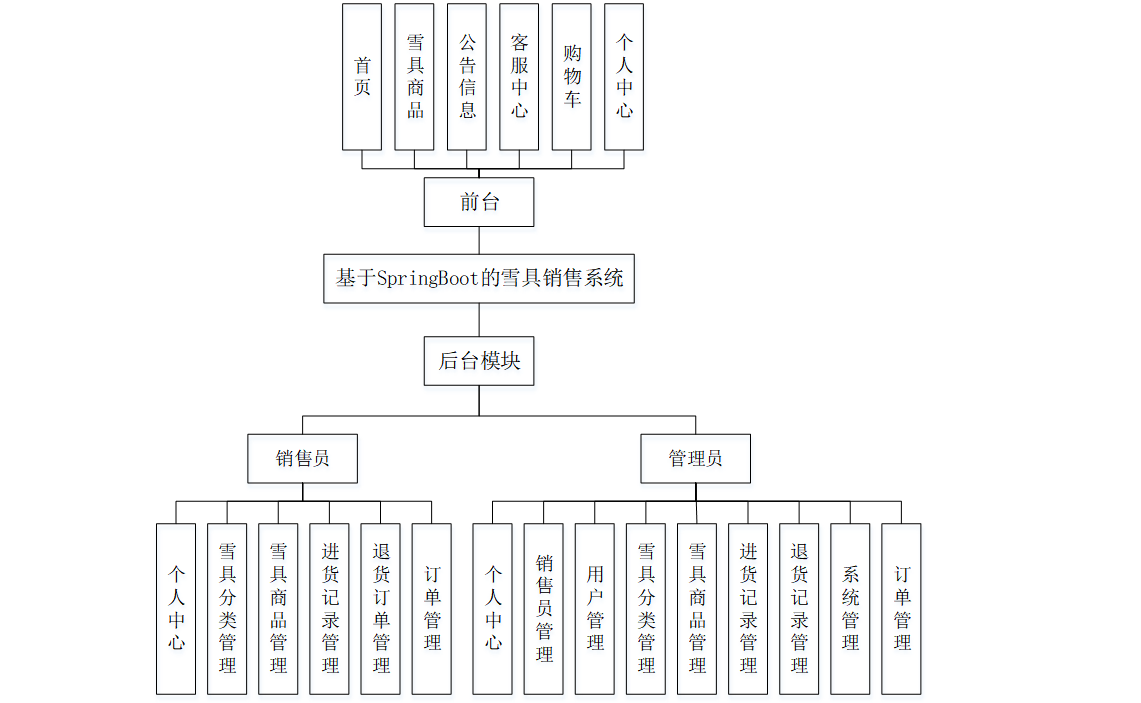 首页

雪具商品

公告信息

客服中心

购物车

个人中心

前台

基于SpringBoot的雪具销售系统

后台模块

销售员

管理员

个人中心

雪具分类管理

雪具商品管理

进货记录管理

退货订单管理

订单管理

个人中心

销售员管理

用户管理

雪具分类管理

雪具商品管理

进货记录管理

退货记录管理

系统管理

订单管理